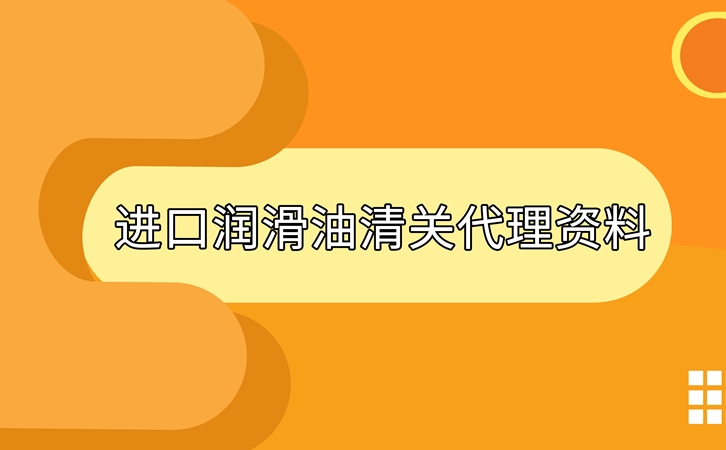 进口润滑油清关代理资料